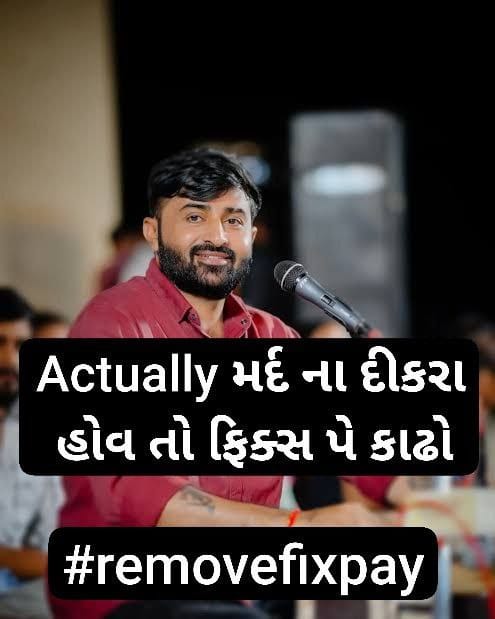 Actually મર્દ ના દીકરા હોવ તો ફિક્સ પે કાઢો

#removefixpay